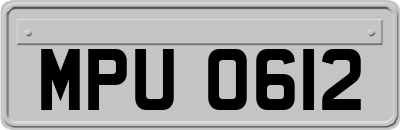 MPU 0612